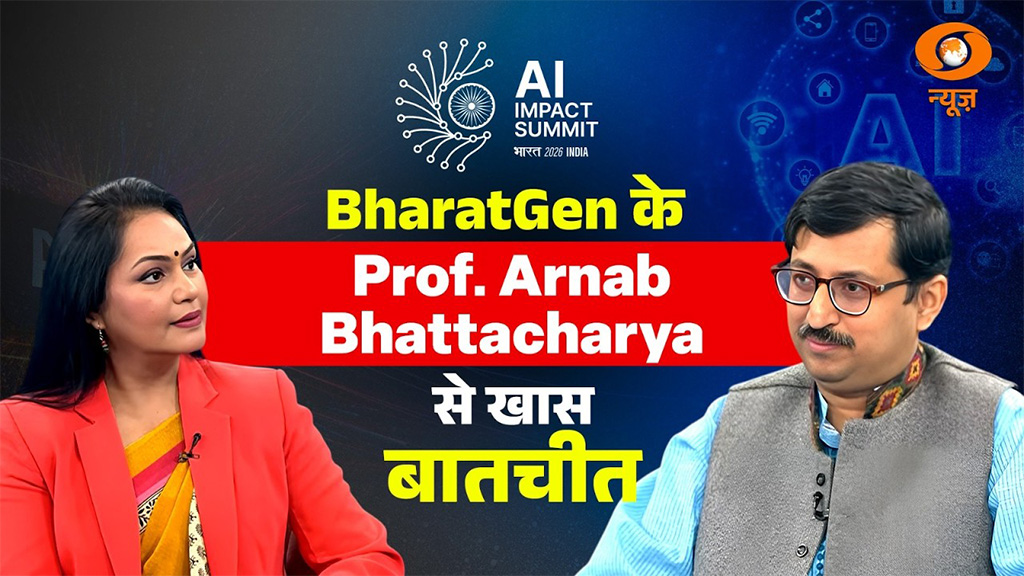 AI
IMPACT
SUMMIT
भारत 2026 INDIA

न्यूज़

AI

BharatGen के
Prof. Arnab
Bhattacharya
से खास
बातचीत